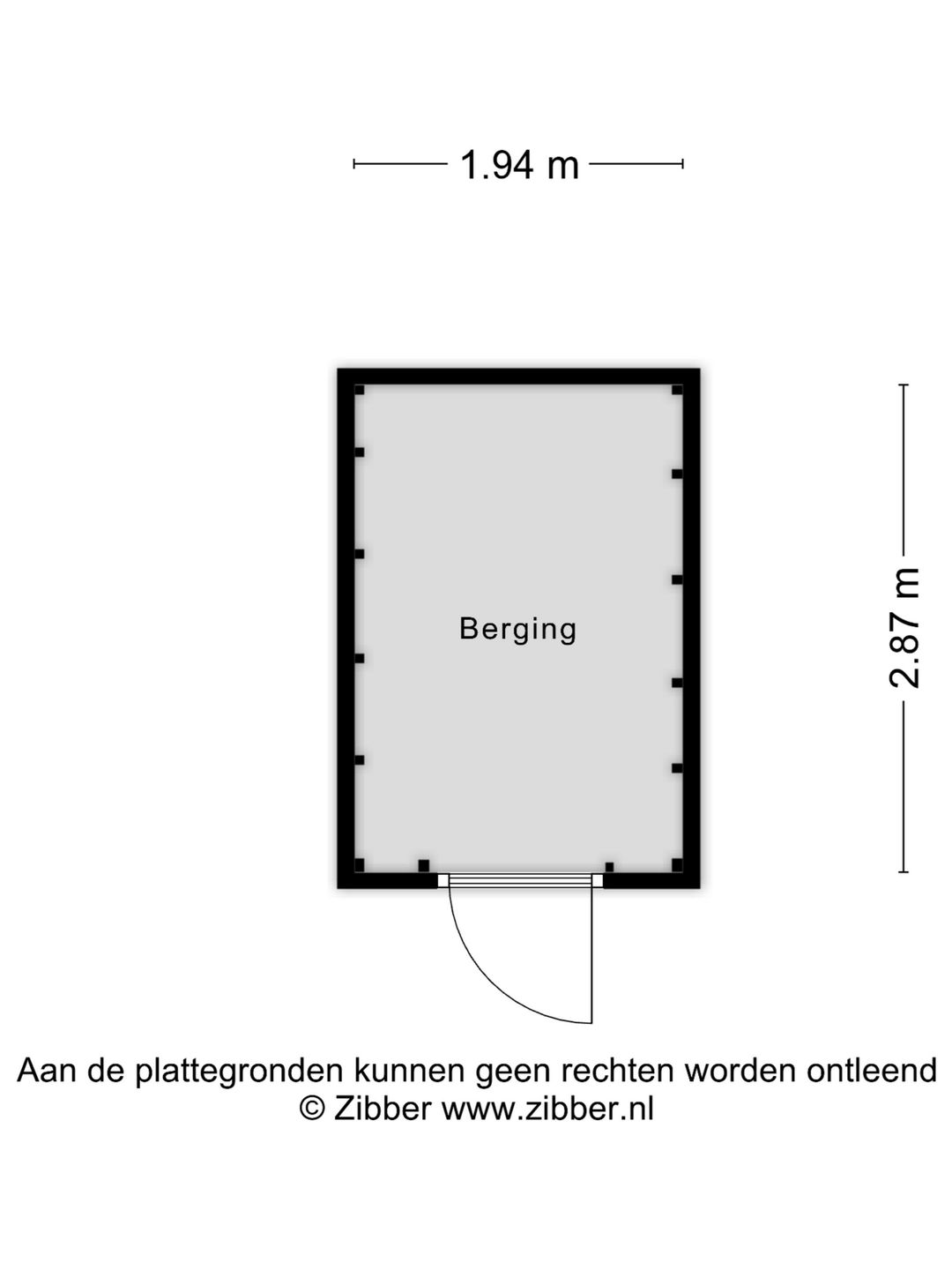 1.94 m

Berging

2.87 m

Aan de plattegronden kunnen geen rechten worden ontleend
© Zibber www.zibber.nl